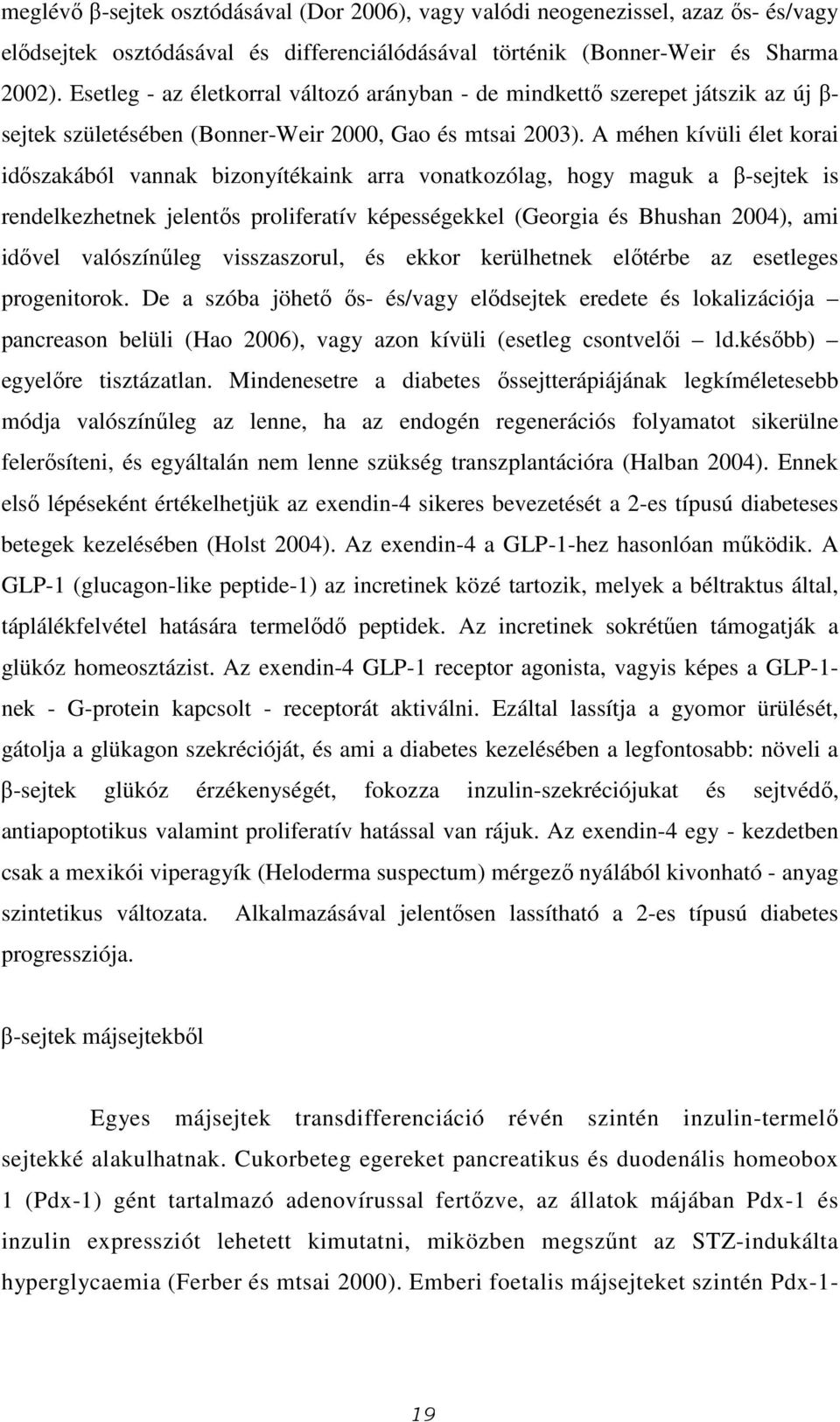 meglévő β-sejtek osztódásával (Dor 2006), vagy valódi neogenezissel, azaz ős- és/vagy elődsejtek osztódásával és differenciálódásával történik (Bonner-Weir és Sharma 2002). Esetleg - az életkorral változó arányban - de mindkettő szerepet játszik az új β-sejtek születésében (Bonner-Weir 2000, Gao és mtsai 2003). A méhen kívüli élet korai időszakából vannak bizonyítékaink arra vonatkozólag, hogy maguk a β-sejtek is rendelkezhetnek jelentős proliferatív képességekkel (Georgia és Bhushan 2004), ami idővel valószínűleg visszaszorul, és ekkor kerülhetnek előtérbe az esetleges progenitorok. De a szóba jöhető ős- és/vagy elődsejtek eredete és lokalizációja – pancreason belüli (Hao 2006), vagy azon kívüli (esetleg csontvelői – ld.később) – egyelőre tisztázatlan. Mindenesetre a diabetes őssejtterápiájának legkíméletesebb módja valószínűleg az lenne, ha az endogén regenerációs folyamatot sikerülne felerősíteni, és egyáltalán nem lenne szükség transzplantációra (Halban 2004). Ennek első lépéseként értékelhetjük az exendin-4 sikeres bevezetését a 2-es típusú diabeteses betegek kezelésében (Holst 2004). Az exendin-4 a GLP-1-hez hasonlóan működik. A GLP-1 (glucagon-like peptide-1) az incretinek közé tartozik, melyek a béltraktus által, táplálékfelvétel hatására termelődő peptidek. Az incretinek sokrétűen támogatják a glükóz homeosztázist. Az exendin-4 GLP-1 receptor agonista, vagyis képes a GLP-1-nek - G-protein kapcsolt - receptorát aktiválni. Ezáltal lassítja a gyomor ürülését, gátolja a glükagon szekrécióját, és ami a diabetes kezelésében a legfontosabb: növeli a β-sejtek glükóz érzékenységét, fokozza inzulin-szekréciójukat és sejtvédő, antiapoptotikus valamint proliferatív hatással van rájuk. Az exendin-4 egy - kezdetben csak a mexikói viperagyík (Heloderma suspectum) mérgező nyálából kivonható - anyag szintetikus változata. Alkalmazásával jelentősen lassítható a 2-es típusú diabetes progressziója.

β-sejtek májsejtekből

Egyes májsejtek transdifferenciáció révén szintén inzulin-termelő sejtekké alakulhatnak. Cukorbeteg egereket pancreatikus és duodenális homeobox 1 (Pdx-1) gént tartalmazó adenovírussal fertőzve, az állatok májában Pdx-1 és inzulin expressziót lehetett kimutatni, miközben megszűnt az STZ-indukálta hyperglycaemia (Ferber és mtsai 2000). Emberi foetalis májsejteket szintén Pdx-1-

19